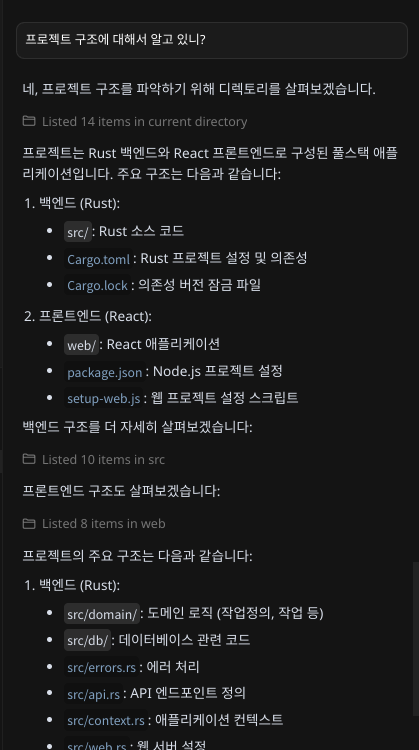 프로젝트 구조에 대해서 알고 있니?

네, 프로젝트 구조를 파악하기 위해 디렉토리를 살펴보겠습니다.

Listed 14 items in current directory

프로젝트는 Rust 백엔드와 React 프론트엔드로 구성된 풀스택 애플리케이션입니다. 주요 구조는 다음과 같습니다:

1. 백엔드 (Rust):
- src/ : Rust 소스 코드
- Cargo.toml : Rust 프로젝트 설정 및 의존성
- Cargo.lock : 의존성 버전 잠금 파일

2. 프론트엔드 (React):
- web/ : React 애플리케이션
- package.json : Node.js 프로젝트 설정
- setup-web.js : 웹 프로젝트 설정 스크립트

백엔드 구조를 더 자세히 살펴보겠습니다:

Listed 10 items in src

프론트엔드 구조도 살펴보겠습니다:

Listed 8 items in web

프로젝트의 주요 구조는 다음과 같습니다:

1. 백엔드 (Rust):
- src/domain/ : 도메인 로직 (작업정의, 작업 등)
- src/db/ : 데이터베이스 관련 코드
- src/errors.rs : 에러 처리
- src/api.rs : API 엔드포인트 정의
- src/context.rs : 애플리케이션 컨텍스트
- src/web.rs : 웹 서버 설정